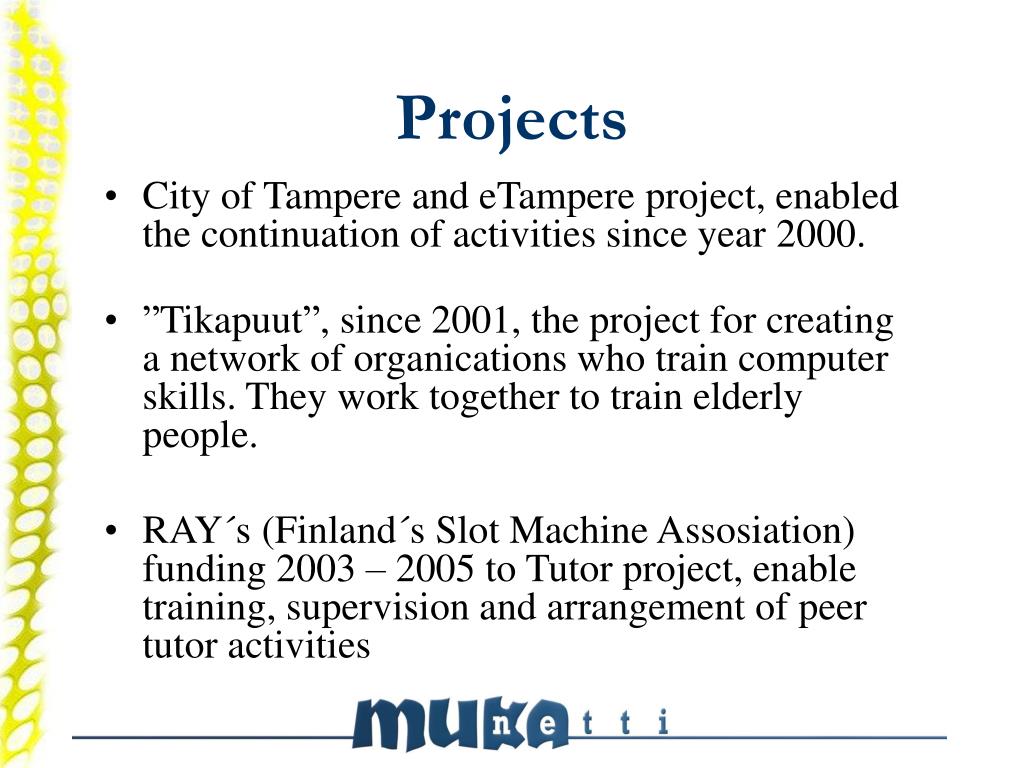 Projects

• City of Tampere and eTampere project, enabled the continuation of activities since year 2000.

• ”Tikapuut”, since 2001, the project for creating a network of organications who train computer skills. They work together to train elderly people.

• RAY´s (Finland´s Slot Machine Assosiation) funding 2003 – 2005 to Tutor project, enable training, supervision and arrangement of peer tutor activities

mukanetti